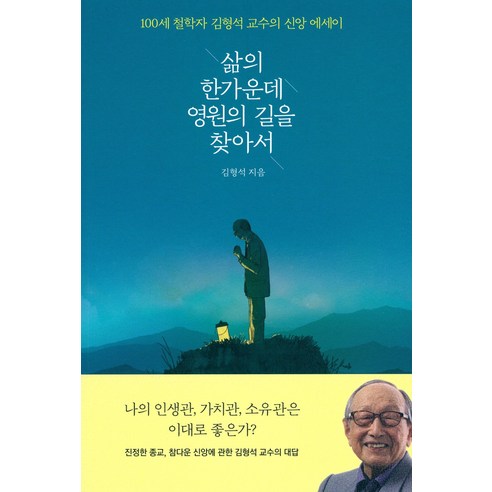 100세 철학자 김형석 교수의 신앙 에세이

삶의 한가운데 영원의 길을 찾아서

김형석 지음

나의 인생관, 가치관, 소유관은 이대로 좋은가?

진정한 종교, 참다운 신앙에 관한 김형석 교수의 대답